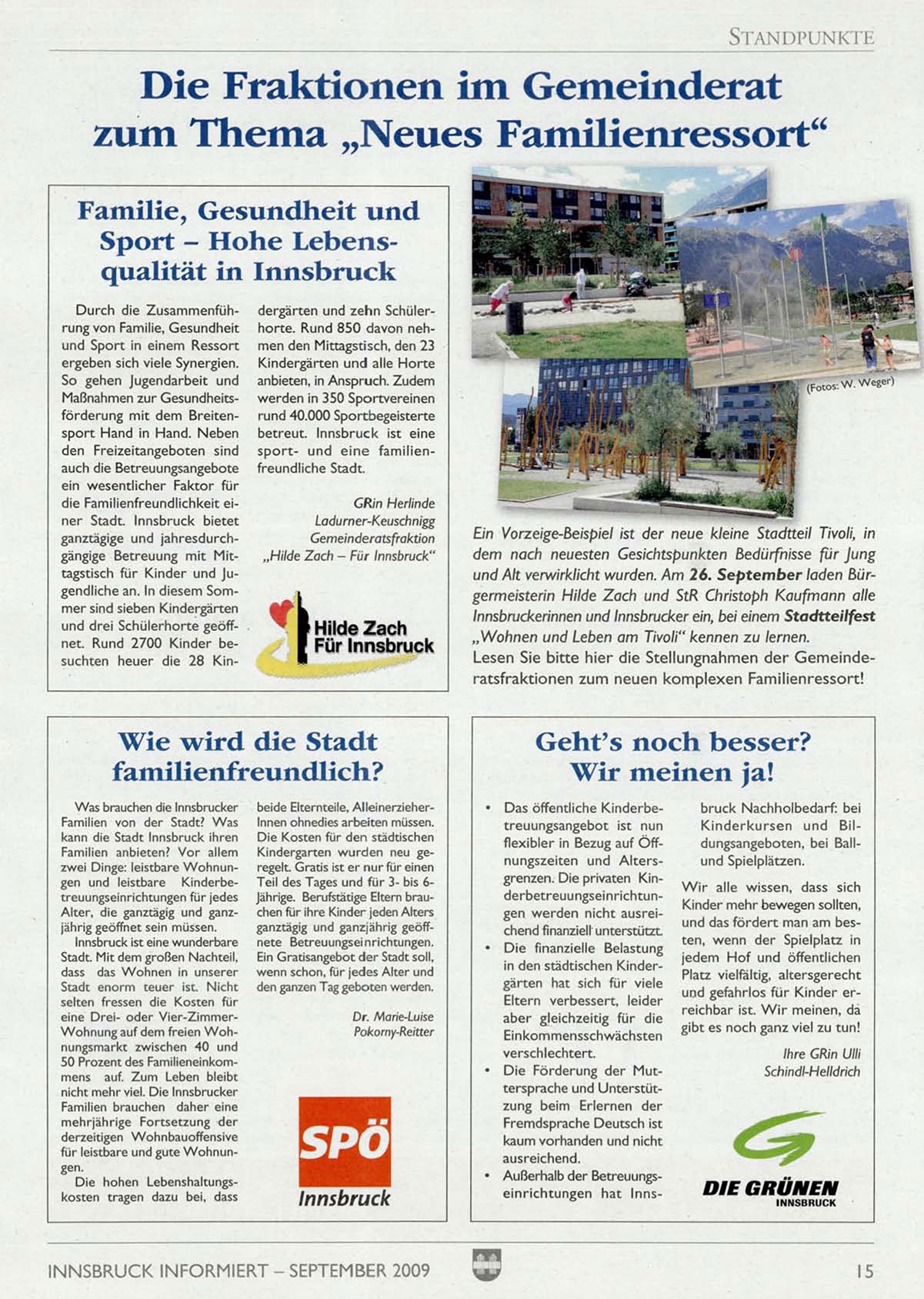 STANDPUNKTE

Die Fraktionen im Gemeinderat zum Thema „Neues Familienressort“

Familie, Gesundheit und Sport – Hohe Lebensqualität in Innsbruck

Durch die Zusammenführung von Familie, Gesundheit und Sport in einem Ressort ergeben sich viele Synergien. So gehen Jugendarbeit und Maßnahmen zur Gesundheitsförderung mit dem Breitensport Hand in Hand. Neben den Freizeitangeboten sind auch die Betreuungsangebote ein wesentlicher Faktor für die Familienfreundlichkeit einer Stadt. Innsbruck bietet ganztägige und jahresdurchgängige Betreuung mit Mittagstisch für Kinder und Jugendliche an. In diesem Sommer sind sieben Kindergärten und drei Schülerhorte geöffnet. Rund 2700 Kinder besuchten heuer die 28 Kindergärten und zehn Schülerhorte. Rund 850 davon nehmen den Mittagstisch, den 23 Kindergärten und alle Horte anbieten, in Anspruch. Zudem werden in 350 Sportvereinen rund 40.000 Sportbegeisterte betreut. Innsbruck ist eine sport- und eine familienfreundliche Stadt.

GRin Herlinde Ladurner-Keuschnigg Gemeinderatsfraktion „Hilde Zach – Für Innsbruck“

Hilde Zach Für Innsbruck

(Fotos: W. Weger)

Ein Vorzeige-Beispiel ist der neue kleine Stadtteil Tivoli, in dem nach neuesten Gesichtspunkten Bedürfnisse für Jung und Alt verwirklicht wurden. Am 26. September laden Bürgermeisterin Hilde Zach und StR Christoph Kaufmann alle Innsbruckerinnen und Innsbrucker ein, bei einem Stadtteilfest „Wohnen und Leben am Tivoli“ kennen zu lernen.
Lesen Sie bitte hier die Stellungnahmen der Gemeinderatsfraktionen zum neuen komplexen Familienressort!

Wie wird die Stadt familienfreundlich?

Was brauchen die Innsbrucker Familien von der Stadt? Was kann die Stadt Innsbruck ihren Familien anbieten? Vor allem zwei Dinge: leistbare Wohnungen und leistbare Kinderbetreuungseinrichtungen für jedes Alter, die ganztägig und ganzjährig geöffnet sein müssen.
Innsbruck ist eine wunderbare Stadt. Mit dem großen Nachteil, dass das Wohnen in unserer Stadt enorm teuer ist. Nicht selten fressen die Kosten für eine Drei- oder Vier-Zimmer-Wohnung auf dem freien Wohnungsmarkt zwischen 40 und 50 Prozent des Familieneinkommens auf. Zum Leben bleibt nicht mehr viel. Die Innsbrucker Familien brauchen daher eine mehrjährige Fortsetzung der derzeitigen Wohnbauoffensive für leistbare und gute Wohnungen.
Die hohen Lebenshaltungskosten tragen dazu bei, dass beide Elternteile, AlleinerzieherInnen ohnedies arbeiten müssen. Die Kosten für den städtischen Kindergarten wurden neu geregelt. Gratis ist er nur für einen Teil des Tages und für 3- bis 6-Jährige. Berufstätige Eltern brauchen für ihre Kinder jeden Alters ganztägig und ganzjährig geöffnete Betreuungseinrichtungen. Ein Gratisangebot der Stadt soll, wenn schon, für jedes Alter und den ganzen Tag geboten werden.

Dr. Marie-Luise Pokorny-Reitter

SPÖ Innsbruck

Geht’s noch besser? Wir meinen ja!

• Das öffentliche Kinderbetreuungsangebot ist nun flexibler in Bezug auf Öffnungszeiten und Altersgrenzen. Die privaten Kinderbetreuungseinrichtungen werden nicht ausreichend finanziell unterstützt.
• Die finanzielle Belastung in den städtischen Kindergärten hat sich für viele Eltern verbessert, leider aber gleichzeitig für die Einkommensschwächsten verschlechtert.
• Die Förderung der Muttersprache und Unterstützung beim Erlernen der Fremdsprache Deutsch ist kaum vorhanden und nicht ausreichend.
• Außerhalb der Betreuungseinrichtungen hat Innsbruck Nachholbedarf: bei Kinderkursen und Bildungsangeboten, bei Ball- und Spielplätzen.

Wir alle wissen, dass sich Kinder mehr bewegen sollten, und das fördert man am besten, wenn der Spielplatz in jedem Hof und öffentlichen Platz vielfältig, altersgerecht und gefahrlos für Kinder erreichbar ist. Wir meinen, da gibt es noch ganz viel zu tun!

Ihre GRin Ulli Schindl-Helldrich

DIE GRÜNEN INNSBRUCK

INNSBRUCK INFORMIERT – SEPTEMBER 2009

15